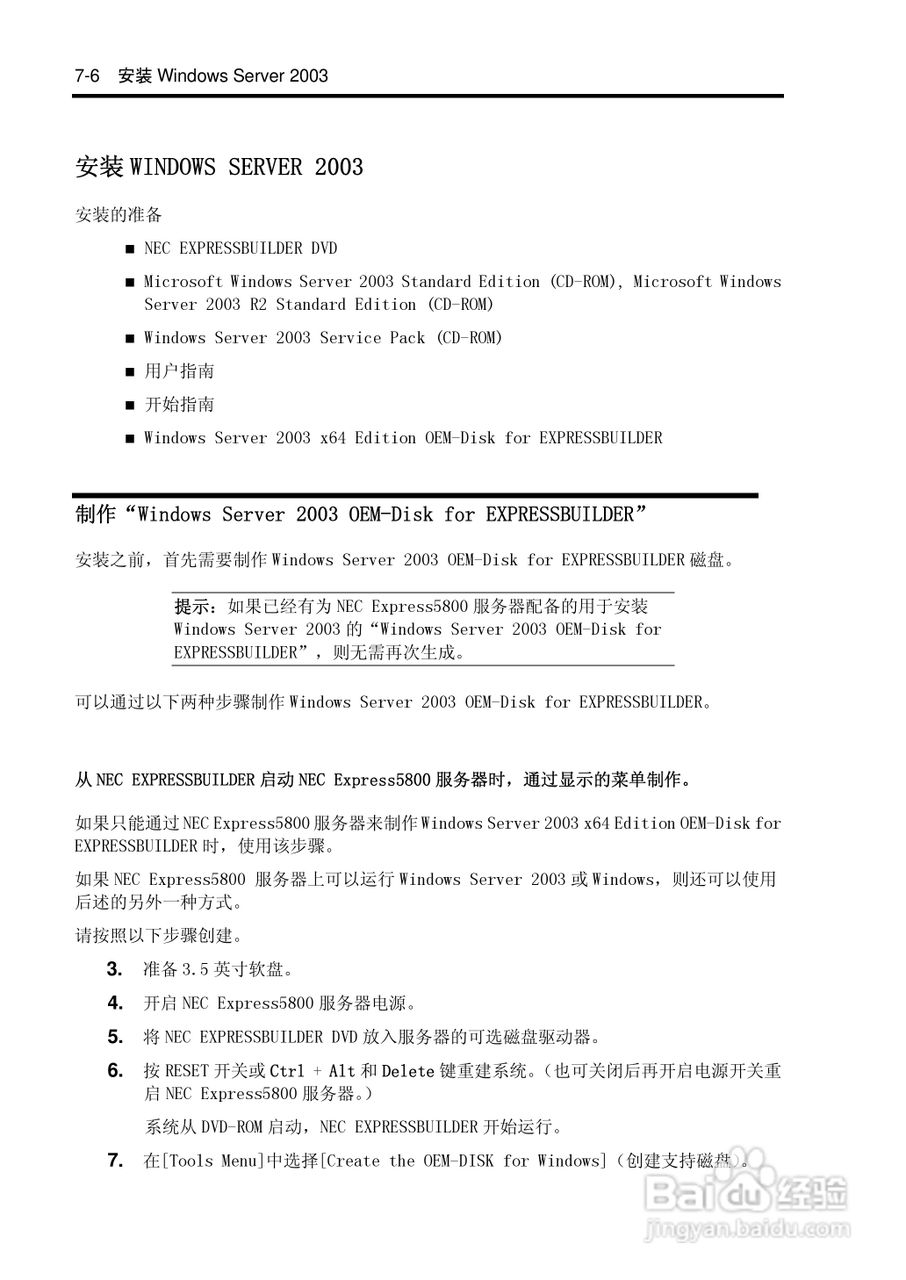 7-6 安装 Windows Server 2003

安装 WINDOWS SERVER 2003

安装的准备

■ NEC EXPRESSBUILDER DVD

■ Microsoft Windows Server 2003 Standard Edition (CD-ROM), Microsoft Windows Server 2003 R2 Standard Edition (CD-ROM)

■ Windows Server 2003 Service Pack (CD-ROM)

■ 用户指南

■ 开始指南

■ Windows Server 2003 x64 Edition OEM-Disk for EXPRESSBUILDER

制作“Windows Server 2003 OEM-Disk for EXPRESSBUILDER”

安装之前，首先需要制作 Windows Server 2003 OEM-Disk for EXPRESSBUILDER 磁盘。

提示：如果已经有为 NEC Express5800 服务器配备的用于安装 Windows Server 2003 的“Windows Server 2003 OEM-Disk for EXPRESSBUILDER”，则无需再次生成。

可以通过以下两种步骤制作 Windows Server 2003 OEM-Disk for EXPRESSBUILDER。

从 NEC EXPRESSBUILDER 启动 NEC Express5800 服务器时，通过显示的菜单制作。

如果只能通过 NEC Express5800 服务器来制作 Windows Server 2003 x64 Edition OEM-Disk for EXPRESSBUILDER 时，使用该步骤。

如果 NEC Express5800 服务器上可以运行 Windows Server 2003 或 Windows，则还可以使用后述的另外一种方式。

请按照以下步骤创建。

3. 准备 3.5 英寸软盘。

4. 开启 NEC Express5800 服务器电源。

5. 将 NEC EXPRESSBUILDER DVD 放入服务器的可选磁盘驱动器。

6. 按 RESET 开关或 Ctrl + Alt 和 Delete 键重建系统。（也可关闭后再开启电源开关重启 NEC Express5800 服务器。）

系统从 DVD-ROM 启动，NEC EXPRESSBUILDER 开始运行。

7. 在[Tools Menu]中选择[Create the OEM-DISK for Windows]（创建支持磁盘）。

Baidu 经验
jingyan.baidu.com